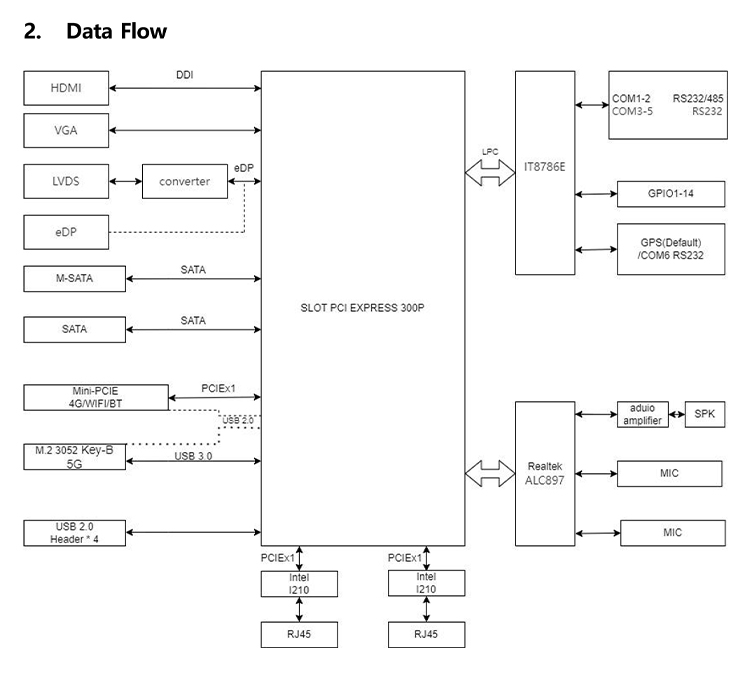 2. Data Flow

HDMI
DDI
VGA
LVDS
converter
eDP
eDP
M-SATA
SATA
SATA
SATA
Mini-PCIE 4G/WIFI/BT
PCIEx1
USB 2.0
M.2 3052 Key-B 5G
USB 3.0
USB 2.0 Header * 4
SLOT PCI EXPRESS 300P
PCIEx1
Intel I210
RJ45
PCIEx1
Intel I210
RJ45
LPC
IT8786E
COM1-2 RS232/485
COM3-5 RS232
GPIO1-14
GPS(Default) /COM6 RS232
Realtek ALC897
aduio amplifier
SPK
MIC
MIC